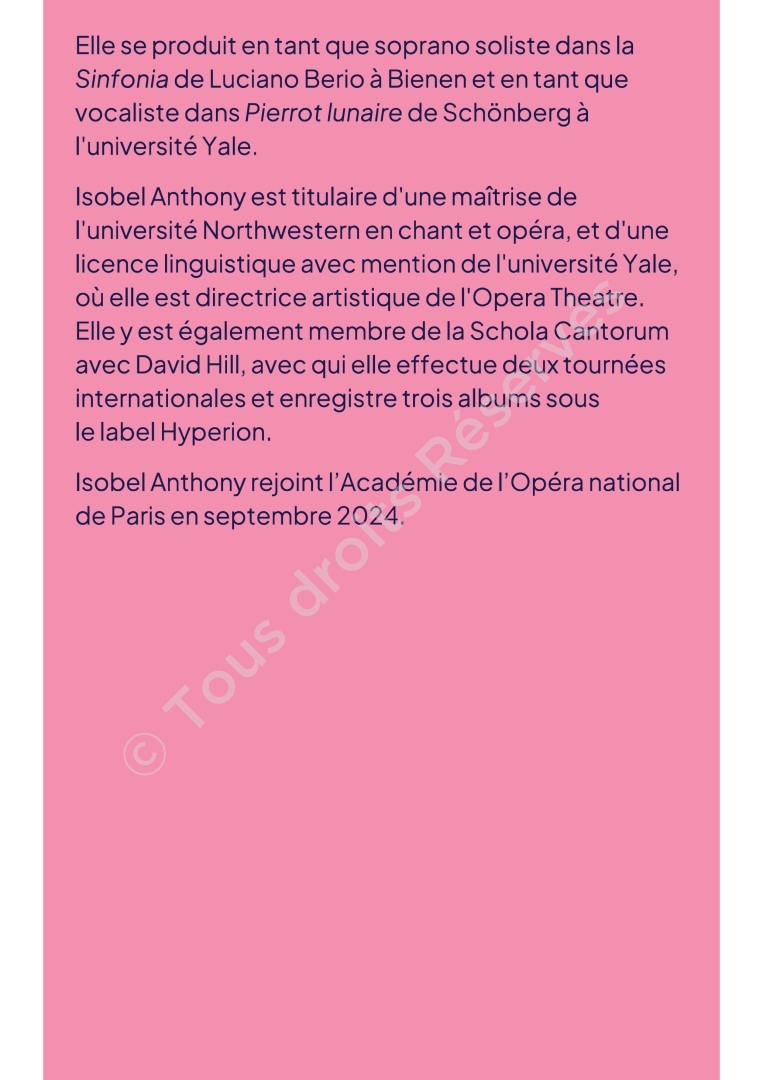 Elle se produit en tant que soprano soliste dans la Sinfonia de Luciano Berio à Bienen et en tant que vocaliste dans Pierrot lunaire de Schönberg à l'université Yale.

Isobel Anthony est titulaire d'une maîtrise de l'université Northwestern en chant et opéra, et d'une licence linguistique avec mention de l'université Yale, où elle est directrice artistique de l'Opera Theatre. Elle y est également membre de la Schola Cantorum avec David Hill, avec qui elle effectue deux tournées internationales et enregistre trois albums sous le label Hyperion.

Isobel Anthony rejoint l'Académie de l'Opéra national de Paris en septembre 2024.

© Tous droits Réservés